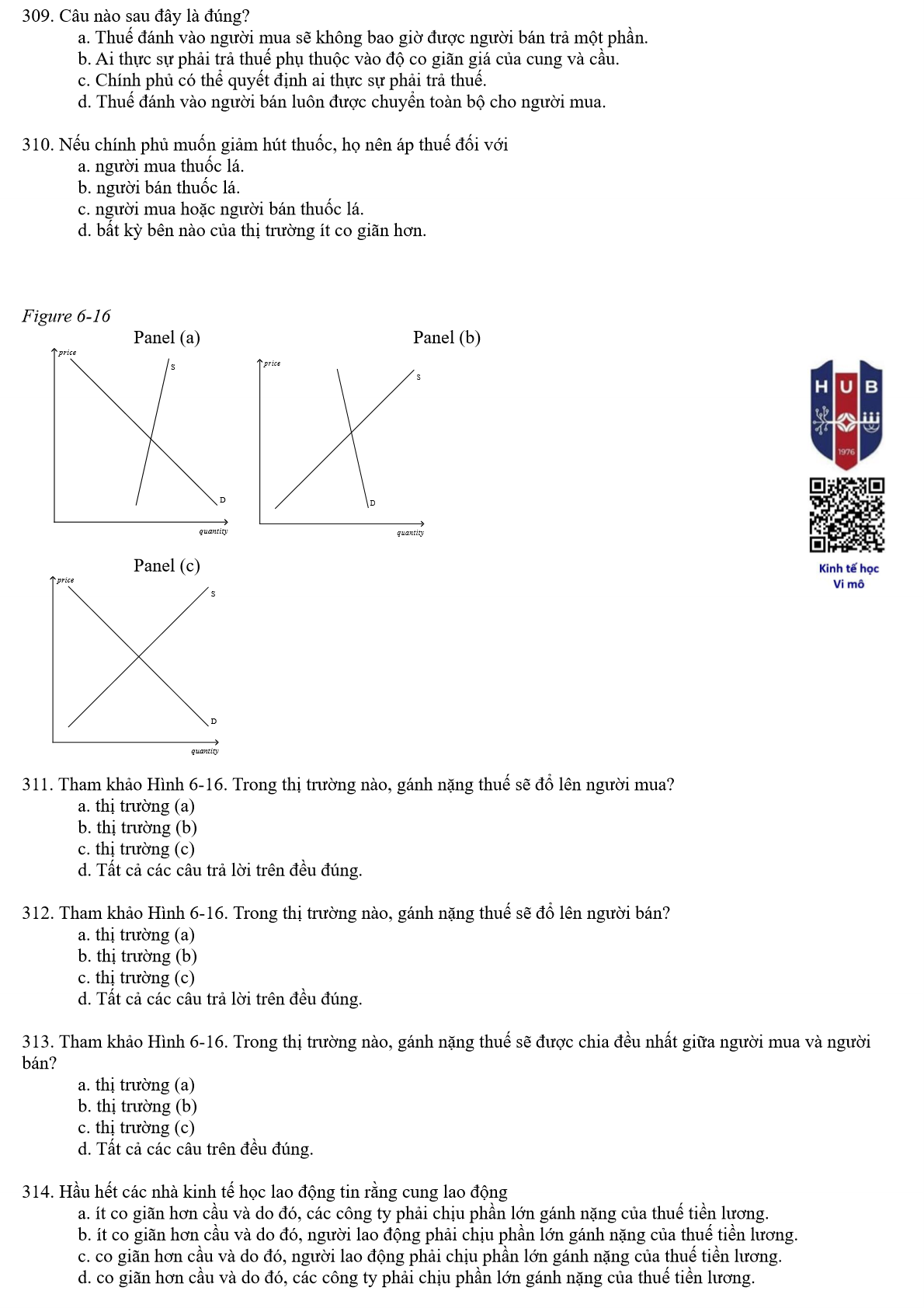 309. Câu nào sau đây là đúng?
a. Thuế đánh vào người mua sẽ không bao giờ được người bán trả một phần.
b. Ai thực sự phải trả thuế phụ thuộc vào độ co giãn giá của cung và cầu.
c. Chính phủ có thể quyết định ai thực sự phải trả thuế.
d. Thuế đánh vào người bán luôn được chuyển toàn bộ cho người mua.

310. Nếu chính phủ muốn giảm hút thuốc, họ nên áp thuế đối với
a. người mua thuốc lá.
b. người bán thuốc lá.
c. người mua hoặc người bán thuốc lá.
d. bất kỳ bên nào của thị trường ít co giãn hơn.

Figure 6-16
Panel (a)
price
S
D
quantity
Panel (b)
price
S
D
quantity
Panel (c)
price
S
D
quantity

HUB
1976
Kinh tế học
Vi mô

311. Tham khảo Hình 6-16. Trong thị trường nào, gánh nặng thuế sẽ đổ lên người mua?
a. thị trường (a)
b. thị trường (b)
c. thị trường (c)
d. Tất cả các câu trả lời trên đều đúng.

312. Tham khảo Hình 6-16. Trong thị trường nào, gánh nặng thuế sẽ đổ lên người bán?
a. thị trường (a)
b. thị trường (b)
c. thị trường (c)
d. Tất cả các câu trả lời trên đều đúng.

313. Tham khảo Hình 6-16. Trong thị trường nào, gánh nặng thuế sẽ được chia đều nhất giữa người mua và người bán?
a. thị trường (a)
b. thị trường (b)
c. thị trường (c)
d. Tất cả các câu trên đều đúng.

314. Hầu hết các nhà kinh tế học lao động tin rằng cung lao động
a. ít co giãn hơn cầu và do đó, các công ty phải chịu phần lớn gánh nặng của thuế tiền lương.
b. ít co giãn hơn cầu và do đó, người lao động phải chịu phần lớn gánh nặng của thuế tiền lương.
c. co giãn hơn cầu và do đó, người lao động phải chịu phần lớn gánh nặng của thuế tiền lương.
d. co giãn hơn cầu và do đó, các công ty phải chịu phần lớn gánh nặng của thuế tiền lương.